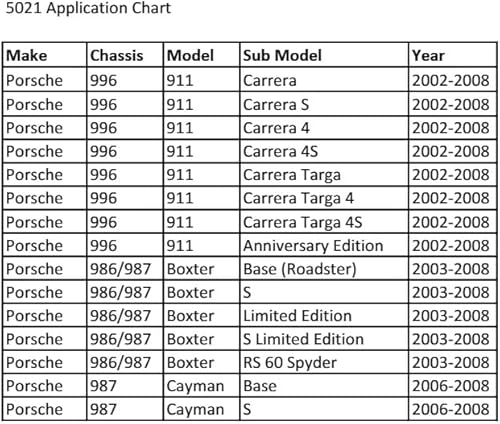 5021 Application Chart

| Make | Chassis | Model | Sub Model | Year |
|---|---|---|---|---|
| Porsche | 996 | 911 | Carrera | 2002-2008 |
| Porsche | 996 | 911 | Carrera S | 2002-2008 |
| Porsche | 996 | 911 | Carrera 4 | 2002-2008 |
| Porsche | 996 | 911 | Carrera 4S | 2002-2008 |
| Porsche | 996 | 911 | Carrera Targa | 2002-2008 |
| Porsche | 996 | 911 | Carrera Targa 4 | 2002-2008 |
| Porsche | 996 | 911 | Carrera Targa 4S | 2002-2008 |
| Porsche | 996 | 911 | Anniversary Edition | 2002-2008 |
| Porsche | 986/987 | Boxter | Base (Roadster) | 2003-2008 |
| Porsche | 986/987 | Boxter | S | 2003-2008 |
| Porsche | 986/987 | Boxter | Limited Edition | 2003-2008 |
| Porsche | 986/987 | Boxter | S Limited Edition | 2003-2008 |
| Porsche | 986/987 | Boxter | RS 60 Spyder | 2003-2008 |
| Porsche | 987 | Cayman | Base | 2006-2008 |
| Porsche | 987 | Cayman | S | 2006-2008 |